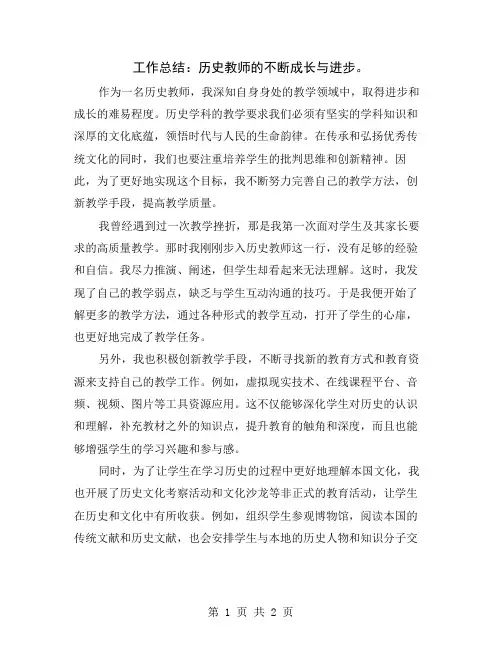 工作总结：历史教师的不断成长与进步。

作为一名历史教师，我深知自身身处的教学领域中，取得进步和成长的难易程度。历史学科的教学要求我们必须有坚实的学科知识和深厚的文化底蕴，领悟时代与人民的生命韵律。在传承和弘扬优秀传统文化的同时，我们也要注重培养学生的批判思维和创新精神。因此，为了更好地实现这个目标，我不断努力完善自己的教学方法，创新教学手段，提高教学质量。

我曾经遇到过一次教学挫折，那是我第一次面对学生及其家长要求的高质量教学。那时我刚刚步入历史教师这一行，没有足够的经验和自信。我尽力推演、阐述，但学生却看起来无法理解。这时，我发现了自己的教学弱点，缺乏与学生互动沟通的技巧。于是我便开始了解更多的教学方法，通过各种形式的教学互动，打开了学生的心扉，也更好地完成了教学任务。

另外，我也积极创新教学手段，不断寻找新的教育方式和教育资源来支持自己的教学工作。例如，虚拟现实技术、在线课程平台、音频、视频、图片等工具资源应用。这不仅能够深化学生对历史的认识和理解，补充教材之外的知识点，提升教育的触角和深度，而且也能够增强学生的学习兴趣和参与感。

同时，为了让学生在学习历史的过程中更好地理解本国文化，我也开展了历史文化考察活动和文化沙龙等非正式的教育活动，让学生在历史和文化中有所收获。例如，组织学生参观博物馆，阅读本国的传统文献和历史文献，也会安排学生与本地的历史人物和知识分子交

第 1 页 共 2 页